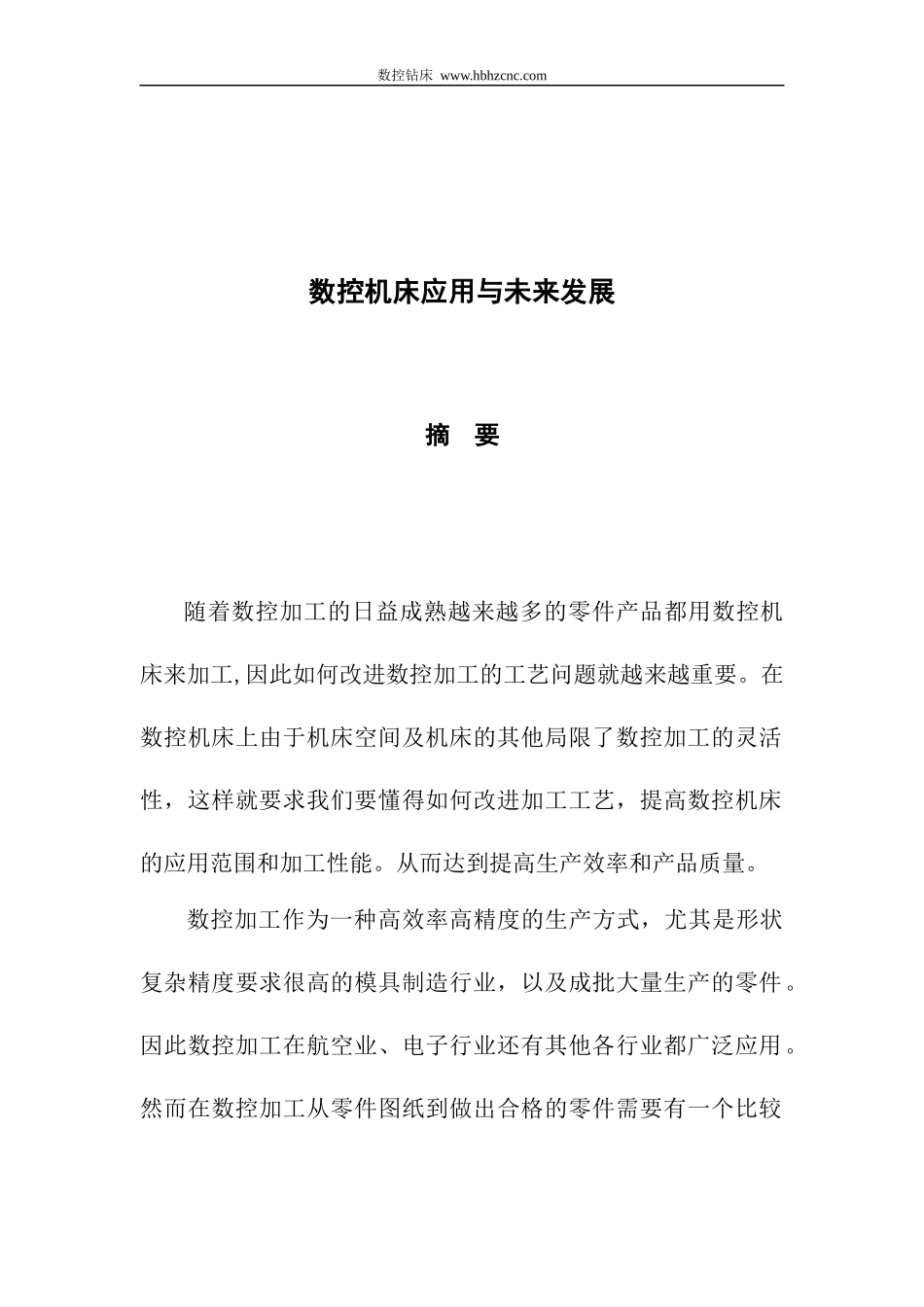 数控钻床 www.hbhzcnc.com

数控机床应用与未来发展

摘 要

随着数控加工的日益成熟越来越多的零件产品都用数控机床来加工,因此如何改进数控加工的工艺问题就越来越重要。在数控机床上由于机床空间及机床的其他局限了数控加工的灵活性，这样就要求我们要懂得如何改进加工工艺，提高数控机床的应用范围和加工性能。从而达到提高生产效率和产品质量。

数控加工作为一种高效率高精度的生产方式，尤其是形状复杂精度要求很高的模具制造行业，以及成批大量生产的零件。因此数控加工在航空业、电子行业还有其他各行业都广泛应用。然而在数控加工从零件图纸到做出合格的零件需要有一个比较